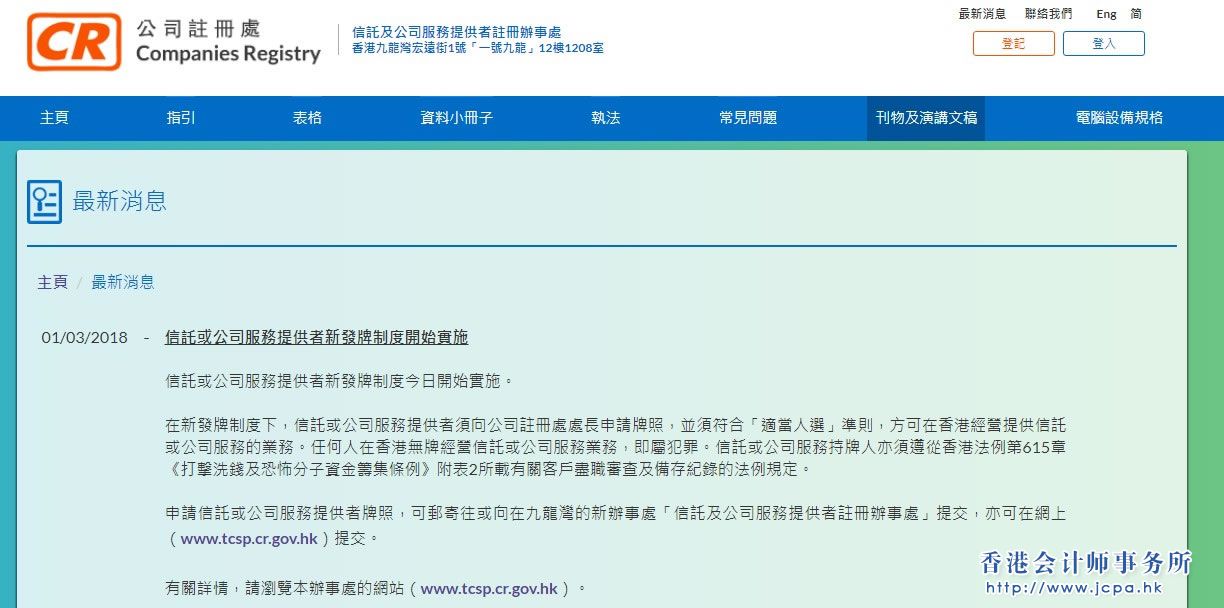 CR 公司註冊處
Companies Registry

信託及公司服務提供者註冊辦事處
香港九龍灣宏遠街1號「一號九龍」12樓1208室

最新消息 聯絡我們 Eng 简

登記 登入

主頁 指引 表格 資料小冊子 執法 常見問題 刊物及演講文稿 電腦設備規格

最新消息

主頁 / 最新消息

01/03/2018 - 信託或公司服務提供者新發牌制度開始實施

信託或公司服務提供者新發牌制度今日開始實施。

在新發牌制度下，信託或公司服務提供者須向公司註冊處處長申請牌照，並須符合「適當人選」準則，方可在香港經營提供信託或公司服務的業務。任何人在香港無牌經營信託或公司服務業務，即屬犯罪。信託或公司服務持牌人亦須遵從香港法例第615章《打擊洗錢及恐怖分子資金籌集條例》附表2所載有關客戶盡職審查及備存紀錄的法例規定。

申請信託或公司服務提供者牌照，可郵寄往或向在九龍灣的新辦事處「信託及公司服務提供者註冊辦事處」提交，亦可在網上（www.tcsp.cr.gov.hk）提交。

有關詳情，請瀏覽本辦事處的網站（www.tcsp.cr.gov.hk）。

香港会计师事务所
http://www.jcpa.hk